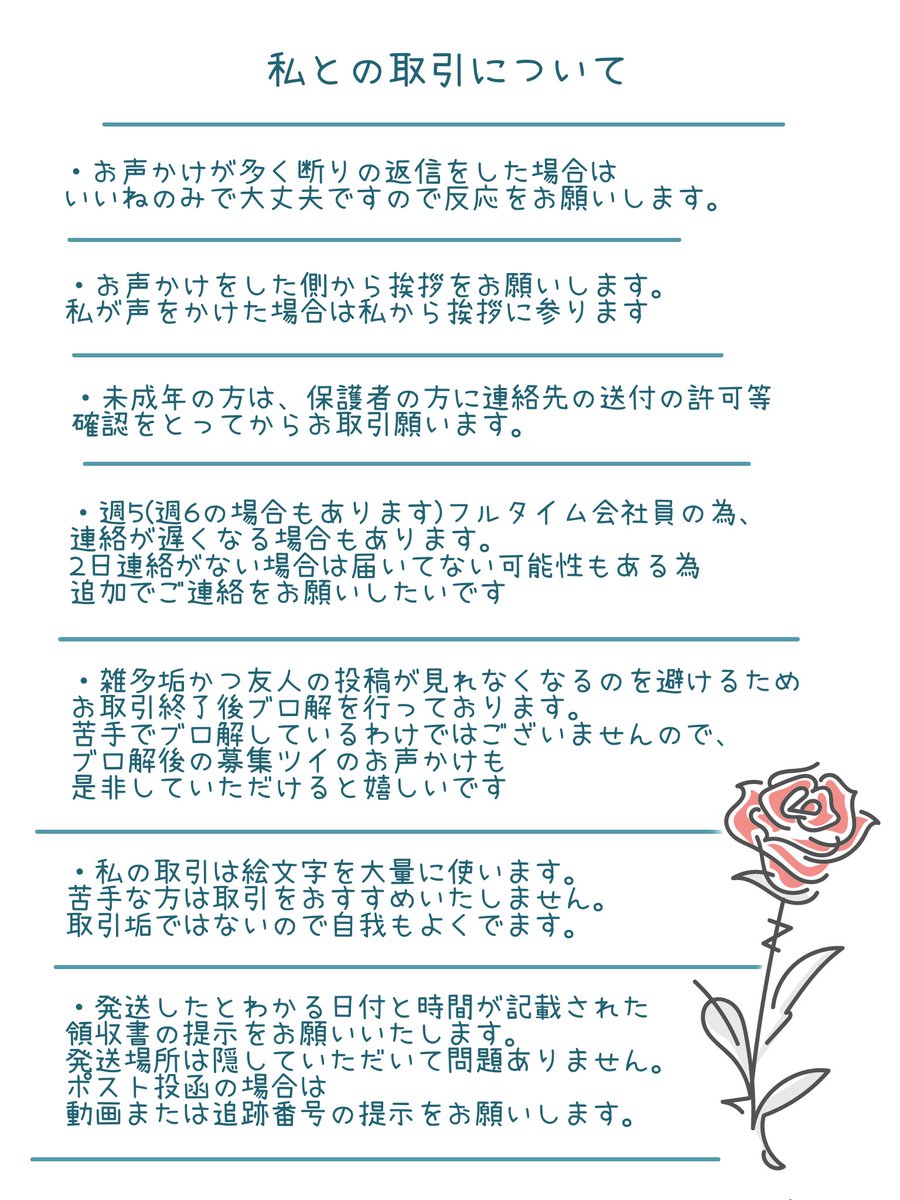 私との取引について

・お声かけが多く断りの返信をした場合は
いいねのみで大丈夫ですので反応をお願いします。

・お声かけをした側から挨拶をお願いします。
私が声をかけた場合は私から挨拶に参ります

・未成年の方は、保護者の方に連絡先の送付の許可等
確認をとってからお取引願います。

・週5(週6の場合もあります)フルタイム会社員の為、
連絡が遅くなる場合もあります。
2日連絡がない場合は届いてない可能性もある為
追加でご連絡をお願いしたいです

・雑多垢かつ友人の投稿が見れなくなるのを避けるため
お取引終了後ブロ解を行っております。
苦手でブロ解しているわけではございませんので、
ブロ解後の募集ツイのお声かけも
是非していただけると嬉しいです

・私の取引は絵文字を大量に使います。
苦手な方は取引をおすすめいたしません。
取引垢ではないので自我もよくでます。

・発送したとわかる日付と時間が記載された
領収書の提示をお願いいたします。
発送場所は隠していただいて問題ありません。
ポスト投函の場合は
動画または追跡番号の提示をお願いします。